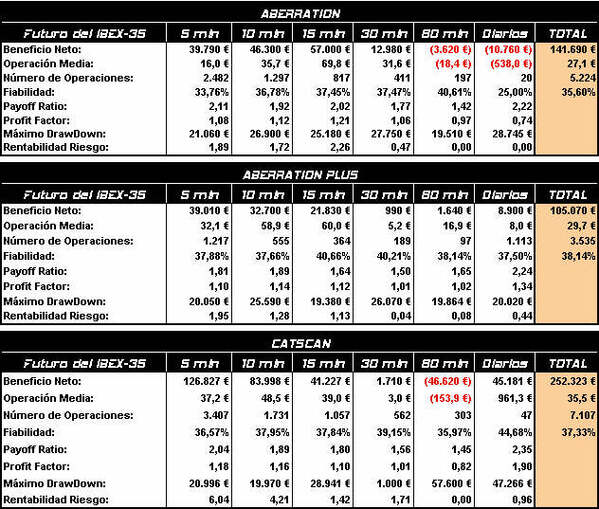 ABERRATION

| Futuro del IBEX-35 | 5 min | 10 min | 15 min | 30 min | 60 min | Diarios | TOTAL |
|---|---|---|---|---|---|---|---|
| Beneficio Neto: | 39.790 € | 46.300 € | 57.000 € | 12.980 € | (3.620 €) | (10.760 €) | 141.690 € |
| Operación Media: | 16,0 € | 35,7 € | 69,8 € | 31,6 € | (18,4 €) | (538,0 €) | 27,1 € |
| Número de Operaciones: | 2.482 | 1.297 | 817 | 411 | 197 | 20 | 5.224 |
| Fiabilidad: | 33,76% | 36,78% | 37,45% | 37,47% | 40,61% | 25,00% | 35,60% |
| Payoff Ratio: | 2,11 | 1,92 | 2,02 | 1,77 | 1,42 | 2,22 | |
| Profit Factor: | 1,08 | 1,12 | 1,21 | 1,06 | 0,97 | 0,74 | |
| Máximo DrawDown: | 21.060 € | 26.900 € | 25.180 € | 27.750 € | 19.510 € | 28.745 € | |
| Rentabilidad Riesgo: | 1,89 | 1,72 | 2,26 | 0,47 | 0,00 | 0,00 | |

ABERRATION PLUS

| Futuro del IBEX-35 | 5 min | 10 min | 15 min | 30 min | 60 min | Diarios | TOTAL |
|---|---|---|---|---|---|---|---|
| Beneficio Neto: | 39.010 € | 32.700 € | 21.830 € | 990 € | 1.640 € | 8.900 € | 105.070 € |
| Operación Media: | 32,1 € | 58,9 € | 60,0 € | 5,2 € | 16,9 € | 8,0 € | 29,7 € |
| Número de Operaciones: | 1.217 | 555 | 364 | 189 | 97 | 1.113 | 3.535 |
| Fiabilidad: | 37,88% | 37,66% | 40,66% | 40,21% | 38,14% | 37,50% | 38,14% |
| Payoff Ratio: | 1,81 | 1,89 | 1,64 | 1,50 | 1,65 | 2,24 | |
| Profit Factor: | 1,10 | 1,14 | 1,12 | 1,01 | 1,02 | 1,34 | |
| Máximo DrawDown: | 20.050 € | 25.590 € | 19.380 € | 26.070 € | 19.864 € | 20.020 € | |
| Rentabilidad Riesgo: | 1,95 | 1,28 | 1,13 | 0,04 | 0,08 | 0,44 | |

CATSCAN

| Futuro del IBEX-35 | 5 min | 10 min | 15 min | 30 min | 60 min | Diarios | TOTAL |
|---|---|---|---|---|---|---|---|
| Beneficio Neto: | 126.827 € | 83.998 € | 41.227 € | 1.710 € | (46.620 €) | 45.181 € | 252.323 € |
| Operación Media: | 37,2 € | 48,5 € | 39,0 € | 3,0 € | (153,9 €) | 961,3 € | 35,5 € |
| Número de Operaciones: | 3.407 | 1.731 | 1.057 | 562 | 303 | 47 | 7.107 |
| Fiabilidad: | 36,57% | 37,95% | 37,84% | 39,15% | 35,97% | 44,68% | 37,33% |
| Payoff Ratio: | 2,04 | 1,89 | 1,80 | 1,56 | 1,45 | 2,35 | |
| Profit Factor: | 1,18 | 1,16 | 1,10 | 1,01 | 0,82 | 1,90 | |
| Máximo DrawDown: | 20.996 € | 19.970 € | 28.941 € | 1.000 € | 57.600 € | 47.266 € | |
| Rentabilidad Riesgo: | 6,04 | 4,21 | 1,42 | 1,71 | 0,00 | 0,96 | |